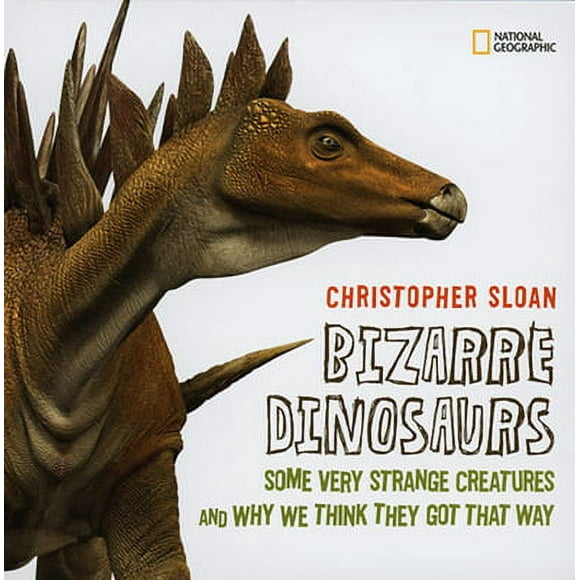 NATIONAL GEOGRAPHIC

CHRISTOPHER SLOAN

BIZARRE DINOSAURS

SOME VERY STRANGE CREATURES AND WHY WE THINK THEY GOT THAT WAY